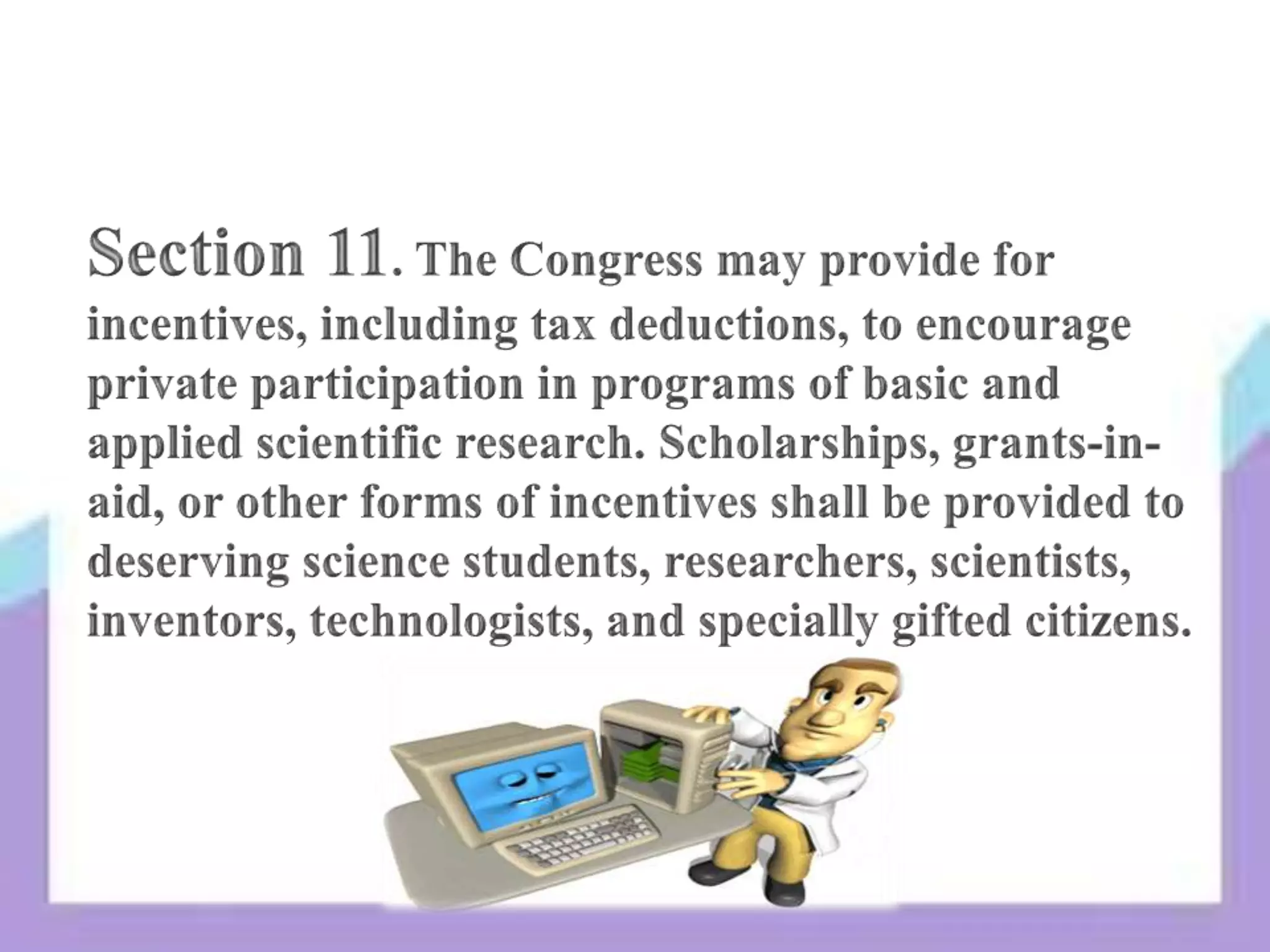 Section 11. The Congress may provide for incentives, including tax deductions, to encourage private participation in programs of basic and applied scientific research. Scholarships, grants-in-aid, or other forms of incentives shall be provided to deserving science students, researchers, scientists, inventors, technologists, and specially gifted citizens.